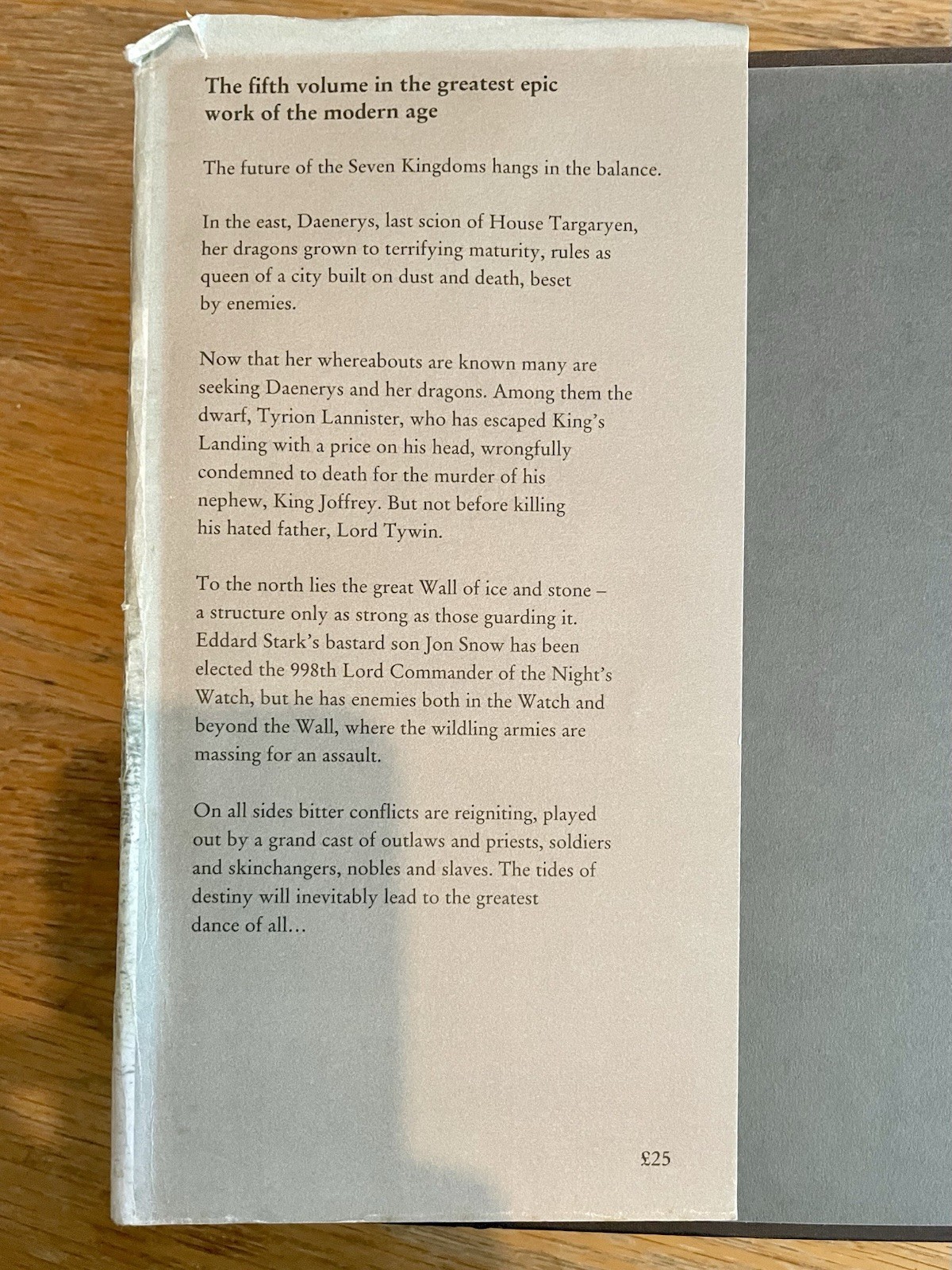 The fifth volume in the greatest epic work of the modern age

The future of the Seven Kingdoms hangs in the balance.

In the east, Daenerys, last scion of House Targaryen, her dragons grown to terrifying maturity, rules as queen of a city built on dust and death, beset by enemies.

Now that her whereabouts are known many are seeking Daenerys and her dragons. Among them the dwarf, Tyrion Lannister, who has escaped King's Landing with a price on his head, wrongfully condemned to death for the murder of his nephew, King Joffrey. But not before killing his hated father, Lord Tywin.

To the north lies the great Wall of ice and stone – a structure only as strong as those guarding it. Eddard Stark's bastard son Jon Snow has been elected the 998th Lord Commander of the Night's Watch, but he has enemies both in the Watch and beyond the Wall, where the wildling armies are massing for an assault.

On all sides bitter conflicts are reigniting, played out by a grand cast of outlaws and priests, soldiers and skinchangers, nobles and slaves. The tides of destiny will inevitably lead to the greatest dance of all...

£25